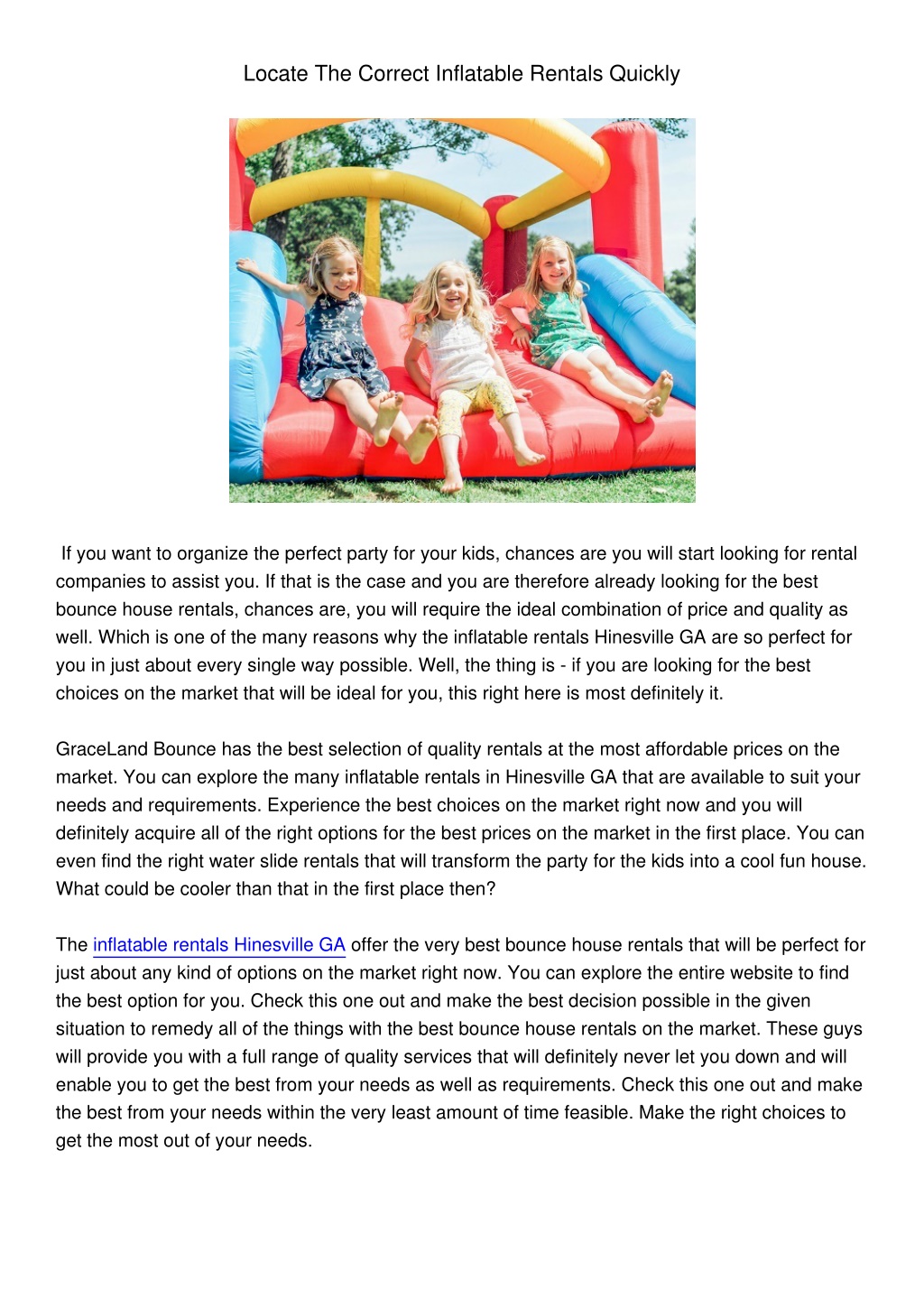 Locate The Correct Inflatable Rentals Quickly

If you want to organize the perfect party for your kids, chances are you will start looking for rental companies to assist you. If that is the case and you are therefore already looking for the best bounce house rentals, chances are, you will require the ideal combination of price and quality as well. Which is one of the many reasons why the inflatable rentals Hinesville GA are so perfect for you in just about every single way possible. Well, the thing is - if you are looking for the best choices on the market that will be ideal for you, this right here is most definitely it.

GraceLand Bounce has the best selection of quality rentals at the most affordable prices on the market. You can explore the many inflatable rentals in Hinesville GA that are available to suit your needs and requirements. Experience the best choices on the market right now and you will definitely acquire all of the right options for the best prices on the market in the first place. You can even find the right water slide rentals that will transform the party for the kids into a cool fun house. What could be cooler than that in the first place then?

The inflatable rentals Hinesville GA offer the very best bounce house rentals that will be perfect for just about any kind of options on the market right now. You can explore the entire website to find the best option for you. Check this one out and make the best decision possible in the given situation to remedy all of the things with the best bounce house rentals on the market. These guys will provide you with a full range of quality services that will definitely never let you down and will enable you to get the best from your needs as well as requirements. Check this one out and make the best from your needs within the very least amount of time feasible. Make the right choices to get the most out of your needs.